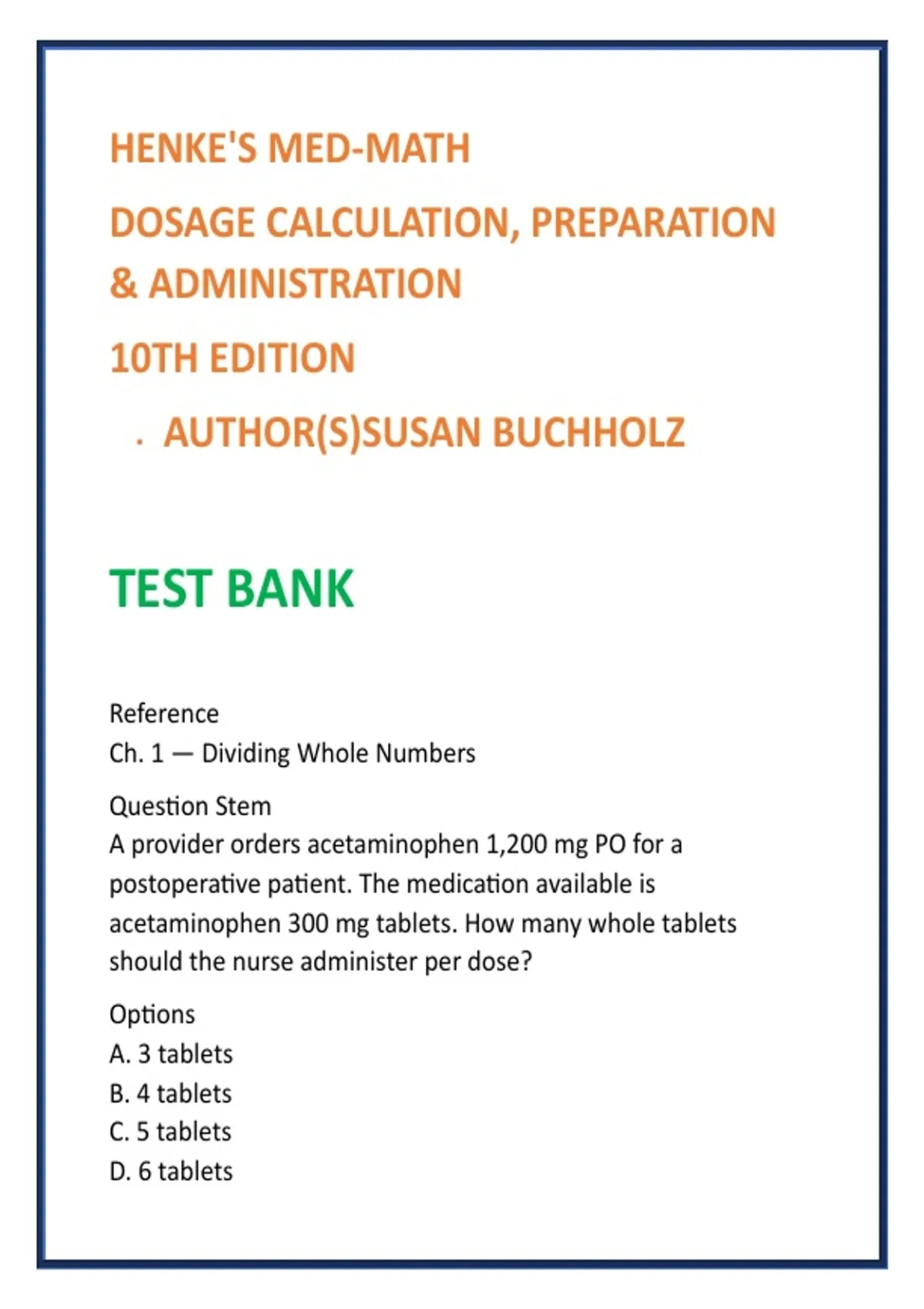 HENKE'S MED-MATH

DOSAGE CALCULATION, PREPARATION & ADMINISTRATION

10TH EDITION

. AUTHOR(S)SUSAN BUCHHOLZ

TEST BANK

Reference
Ch. 1 — Dividing Whole Numbers

Question Stem
A provider orders acetaminophen 1,200 mg PO for a postoperative patient. The medication available is acetaminophen 300 mg tablets. How many whole tablets should the nurse administer per dose?

Options
A. 3 tablets
B. 4 tablets
C. 5 tablets
D. 6 tablets